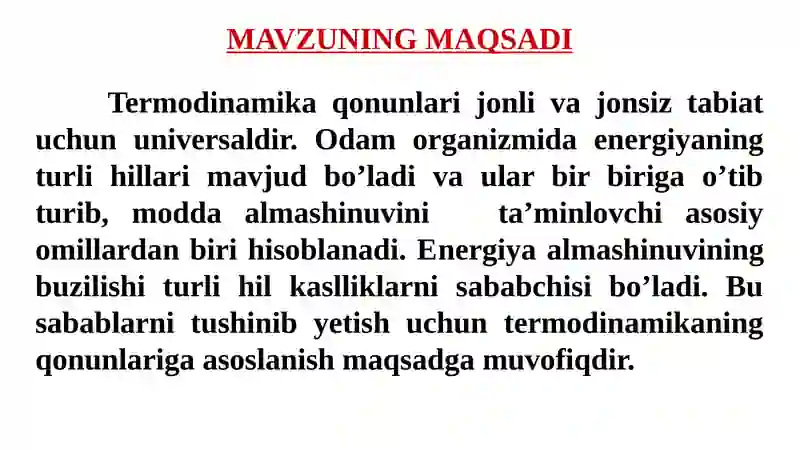 MAVZUNING MAQSADI

Termodinamika qonunlari jonli va jonsiz tabiat uchun universaldir. Odam organizmida energiyaning turli hillari mavjud bo’ladi va ular bir biriga o’tib turib, modda almashinuvini ta’minlovchi asosiy omillardan biri hisoblanadi. Energiya almashinuvining buzilishi turli hil kaslliklarni sababchisi bo’ladi. Bu sabablarni tushinib yetish uchun termodinamikaning qonunlariga asoslanish maqsadga muvofiqdir.